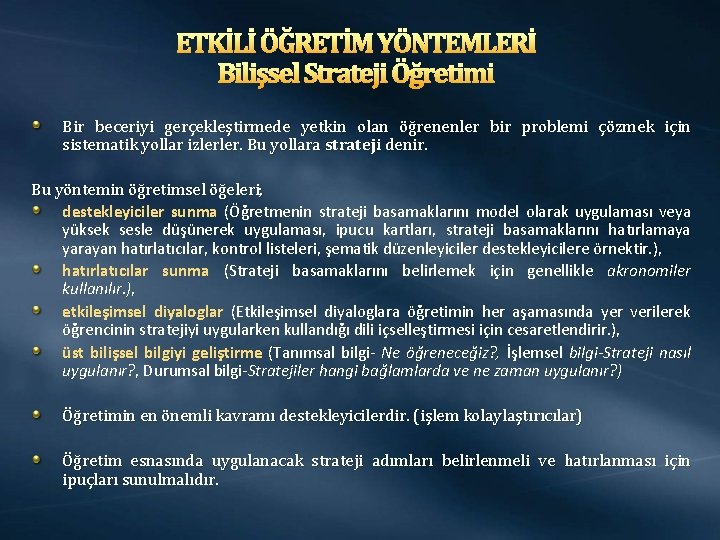 ETKİLİ ÖĞRETİM YÖNTEMLERİ
Bilişsel Strateji Öğretimi

Bir beceriyi gerçekleştirmede yetkin olan öğrenenler bir problemi çözmek için sistematik yollar izlerler. Bu yollara strateji denir.

Bu yöntemin öğretimsel öğeleri;
destekleyiciler sunma (Öğretmenin strateji basamaklarını model olarak uygulaması veya yüksek sesle düşünerek uygulaması, ipucu kartları, strateji basamaklarını hatırlamaya yarayan hatırlatıcılar, kontrol listeleri, şematik düzenleyiciler destekleyicilere örnektir.),
hatırlatıcılar sunma (Strateji basamaklarını belirlemek için genellikle akronomiler kullanılır.),
etkileşimsel diyaloglar (Etkileşimsel diyaloglara öğretimin her aşamasında yer verilerek öğrencinin stratejiyi uygularken kullandığı dili içselleştirmesi için cesaretlendirir.),
üst bilişsel bilgiyi geliştirme (Tanımsal bilgi- Ne öğreneceğiz?, İşlemsel bilgi-Strateji nasıl uygulanır?, Durumsal bilgi-Stratejiler hangi bağlamlarda ve ne zaman uygulanır?)

Öğretimin en önemli kavramı destekleyicilerdir. (işlem kolaylaştırıcılar)

Öğretim esnasında uygulanacak strateji adımları belirlenmeli ve hatırlanması için ipuçları sunulmalıdır.